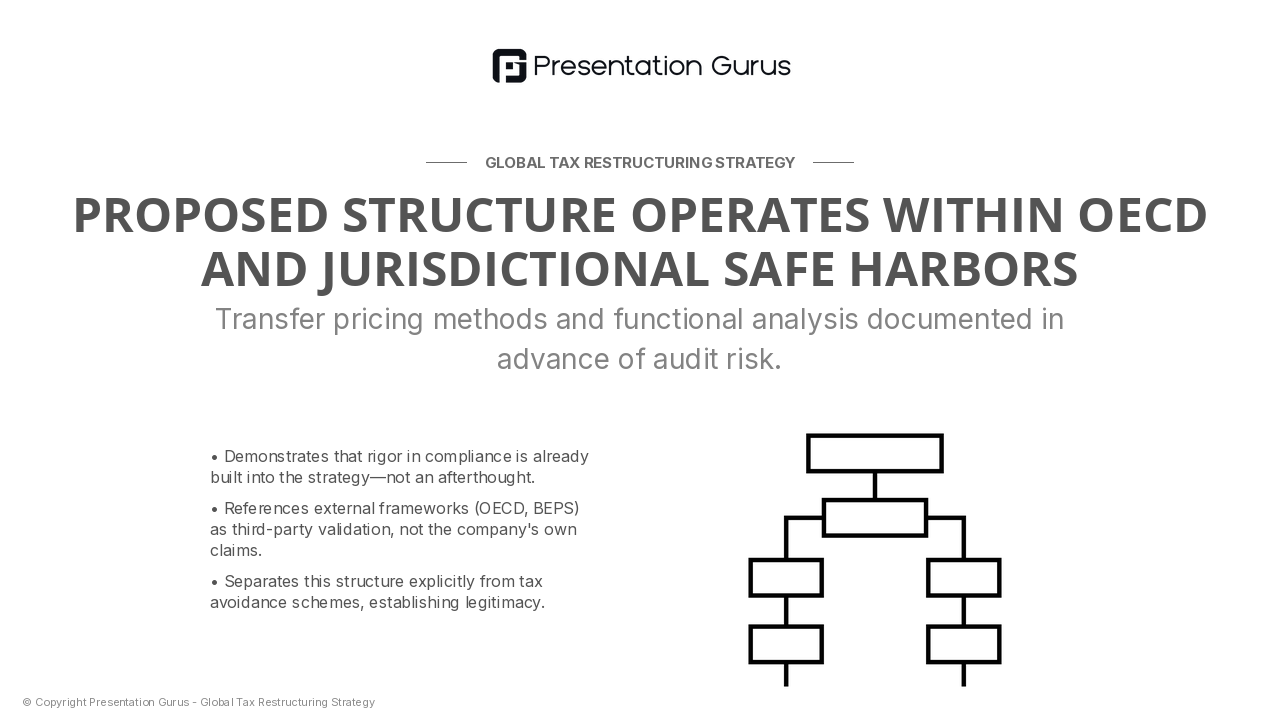 Presentation Gurus

GLOBAL TAX RESTRUCTURING STRATEGY

PROPOSED STRUCTURE OPERATES WITHIN OECD AND JURISDICTIONAL SAFE HARBORS

Transfer pricing methods and functional analysis documented in advance of audit risk.

• Demonstrates that rigor in compliance is already built into the strategy—not an afterthought.

• References external frameworks (OECD, BEPS) as third-party validation, not the company's own claims.

• Separates this structure explicitly from tax avoidance schemes, establishing legitimacy.

© Copyright Presentation Gurus - Global Tax Restructuring Strategy